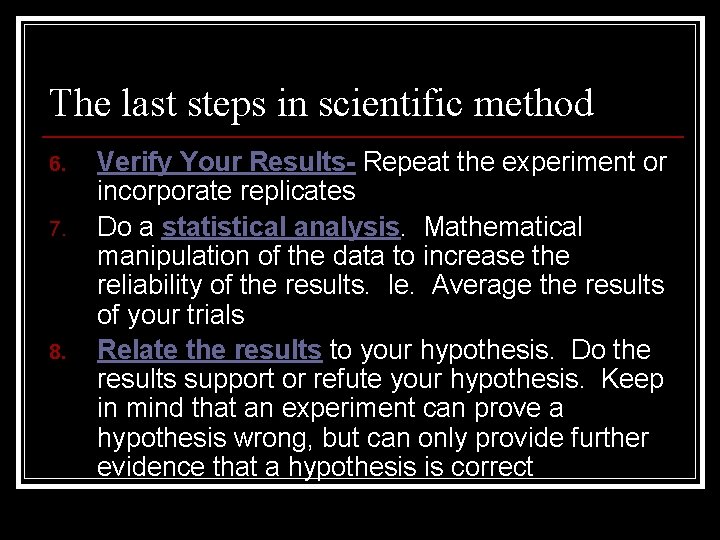 The last steps in scientific method

6. Verify Your Results- Repeat the experiment or incorporate replicates

7. Do a statistical analysis. Mathematical manipulation of the data to increase the reliability of the results. Ie. Average the results of your trials

8. Relate the results to your hypothesis. Do the results support or refute your hypothesis. Keep in mind that an experiment can prove a hypothesis wrong, but can only provide further evidence that a hypothesis is correct